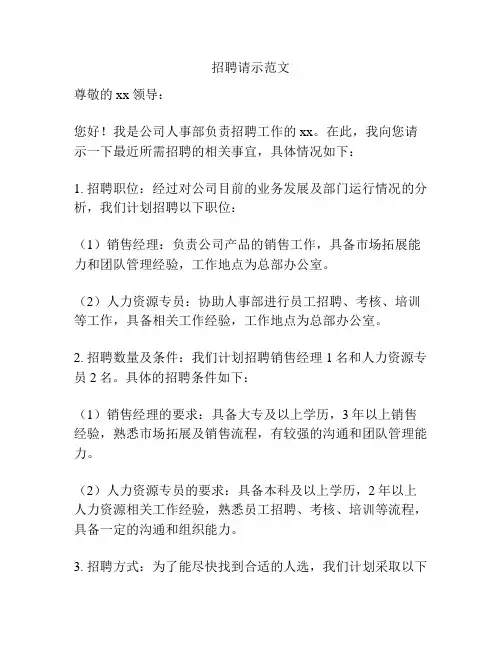 招聘请示范文

尊敬的 xx 领导：

您好！我是公司人事部负责招聘工作的 xx。在此，我向您请示一下最近所需招聘的相关事宜，具体情况如下：

1. 招聘职位：经过对公司目前的业务发展及部门运行情况的分析，我们计划招聘以下职位：

（1）销售经理：负责公司产品的销售工作，具备市场拓展能力和团队管理经验，工作地点为总部办公室。

（2）人力资源专员：协助人事部进行员工招聘、考核、培训等工作，具备相关工作经验，工作地点为总部办公室。

2. 招聘数量及条件：我们计划招聘销售经理 1 名和人力资源专员 2 名。具体的招聘条件如下：

（1）销售经理的要求：具备大专及以上学历，3 年以上销售经验，熟悉市场拓展及销售流程，有较强的沟通和团队管理能力。

（2）人力资源专员的要求：具备本科及以上学历，2 年以上人力资源相关工作经验，熟悉员工招聘、考核、培训等流程，具备一定的沟通和组织能力。

3. 招聘方式：为了能尽快找到合适的人选，我们计划采取以下